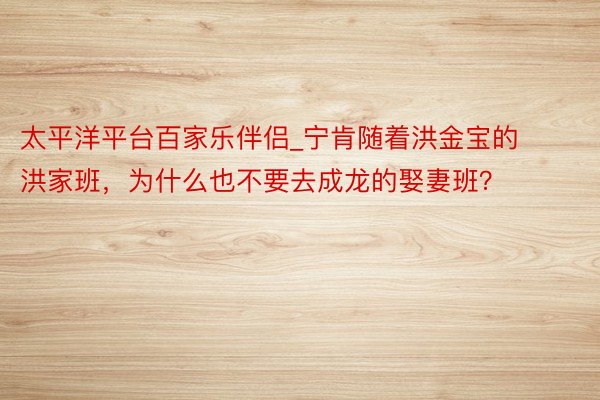 太平洋平台百家乐伴侣_宁肯随着洪金宝的洪家班，为什么也不要去成龙的娶妻班?